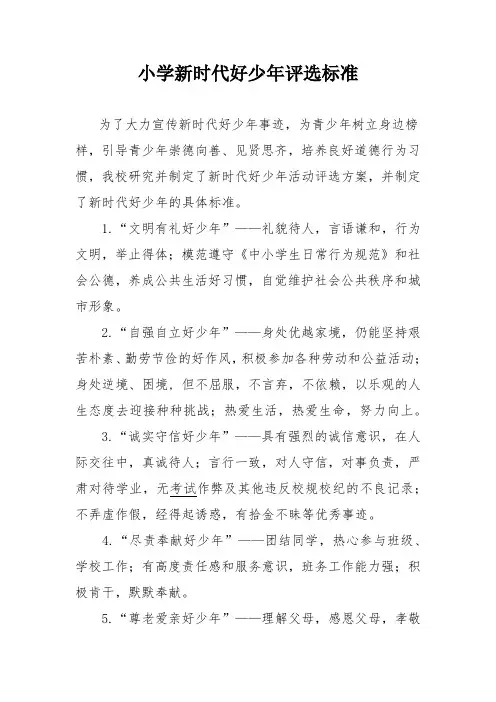 小学新时代好少年评选标准

为了大力宣传新时代好少年事迹，为青少年树立身边榜样，引导青少年崇德向善、见贤思齐，培养良好道德行为习惯，我校研究并制定了新时代好少年活动评选方案，并制定了新时代好少年的具体标准。

1.“文明有礼好少年”——礼貌待人，言语谦和，行为文明，举止得体；模范遵守《中小学生日常行为规范》和社会公德，养成公共生活好习惯，自觉维护社会公共秩序和城市形象。

2.“自强自立好少年”——身处优越家境，仍能坚持艰苦朴素、勤劳节俭的好作风，积极参加各种劳动和公益活动；身处逆境、困境，但不屈服，不言弃，不依赖，以乐观的人生态度去迎接种种挑战；热爱生活，热爱生命，努力向上。

3.“诚实守信好少年”——具有强烈的诚信意识，在人际交往中，真诚待人；言行一致，对人守信，对事负责，严肃对待学业，无考试作弊及其他违反校规校纪的不良记录；不弄虚作假，经得起诱惑，有拾金不昧等优秀事迹。

4.“尽责奉献好少年”——团结同学，热心参与班级、学校工作；有高度责任感和服务意识，班务工作能力强；积极肯干，默默奉献。

5.“尊老爱亲好少年”——理解父母，感恩父母，孝敬